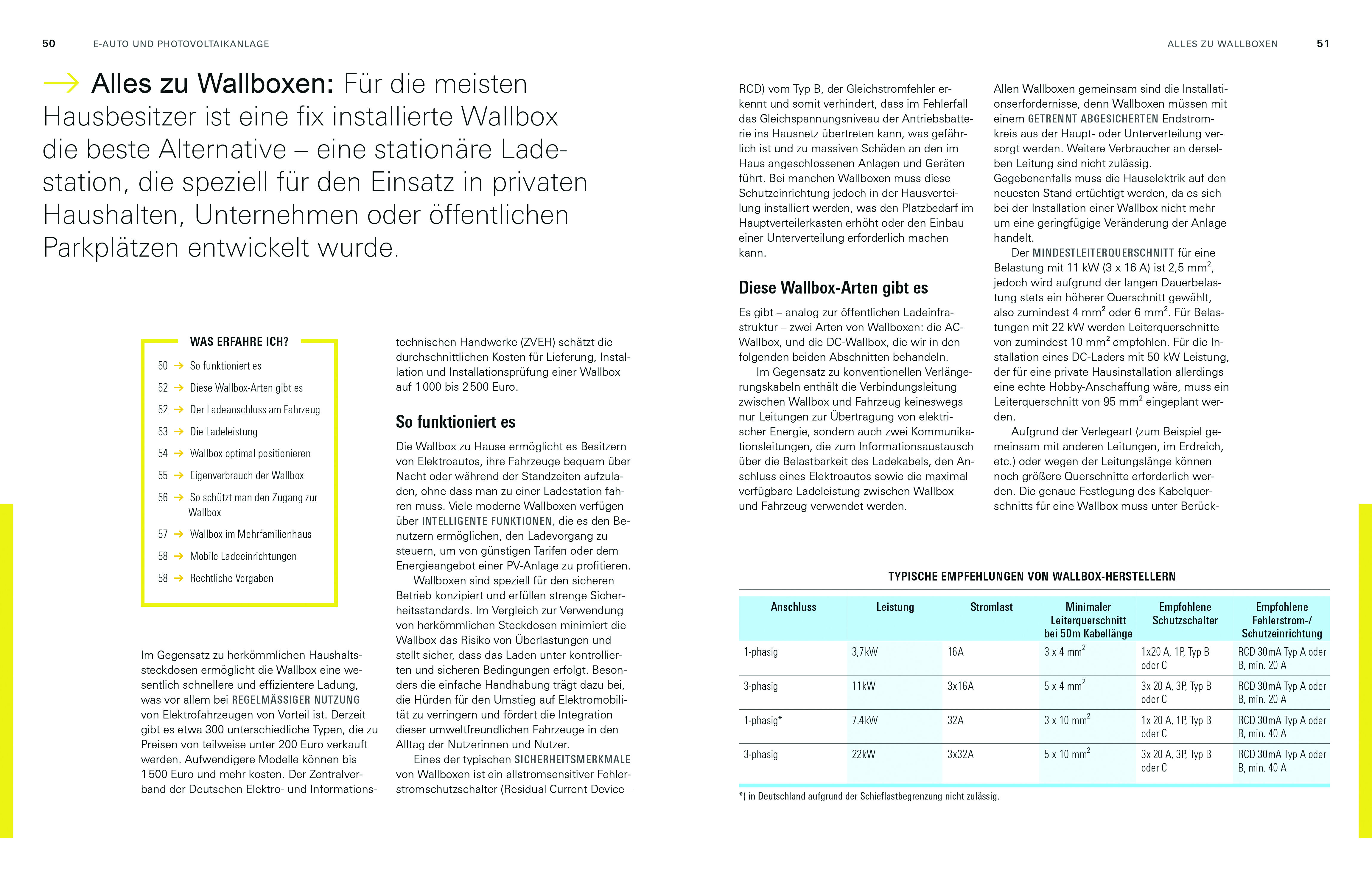 50 E-AUTO UND PHOTOVOLTAIKANLAGE

→ Alles zu Wallboxen: Für die meisten Hausbesitzer ist eine fix installierte Wallbox die beste Alternative – eine stationäre Ladestation, die speziell für den Einsatz in privaten Haushalten, Unternehmen oder öffentlichen Parkplätzen entwickelt wurde.

WAS ERFAHRE ICH?

50 → So funktioniert es
52 → Diese Wallbox-Arten gibt es
52 → Der Ladeanschluss am Fahrzeug
53 → Die Ladeleistung
54 → Wallbox optimal positionieren
55 → Eigenverbrauch der Wallbox
56 → So schützt man den Zugang zur Wallbox
57 → Wallbox im Mehrfamilienhaus
58 → Mobile Ladeeinrichtungen
58 → Rechtliche Vorgaben

Im Gegensatz zu herkömmlichen Haushaltssteckdosen ermöglicht die Wallbox eine wesentlich schnellere und effizientere Ladung, was vor allem bei REGELMÄSSIGER NUTZUNG von Elektrofahrzeugen von Vorteil ist. Derzeit gibt es etwa 300 unterschiedliche Typen, die zu Preisen von teilweise unter 200 Euro verkauft werden. Aufwendigere Modelle können bis 1 500 Euro und mehr kosten. Der Zentralverband der Deutschen Elektro- und Informationstechnischen Handwerke (ZVEH) schätzt die durchschnittlichen Kosten für Lieferung, Installation und Installationsprüfung einer Wallbox auf 1 000 bis 2 500 Euro.

So funktioniert es

Die Wallbox zu Hause ermöglicht es Besitzern von Elektroautos, ihre Fahrzeuge bequem über Nacht oder während der Standzeiten aufzuladen, ohne dass man zu einer Ladestation fahren muss. Viele moderne Wallboxen verfügen über INTELLIGENTE FUNKTIONEN, die es den Benutzern ermöglichen, den Ladevorgang zu steuern, um von günstigen Tarifen oder dem Energieangebot einer PV-Anlage zu profitieren.

Wallboxen sind speziell für den sicheren Betrieb konzipiert und erfüllen strenge Sicherheitsstandards. Im Vergleich zur Verwendung von herkömmlichen Steckdosen minimiert die Wallbox das Risiko von Überlastungen und stellt sicher, dass das Laden unter kontrollierten und sicheren Bedingungen erfolgt. Besonders die einfache Handhabung trägt dazu bei, die Hürden für den Umstieg auf Elektromobilität zu verringern und fördert die Integration dieser umweltfreundlichen Fahrzeuge in den Alltag der Nutzerinnen und Nutzer.

Eines der typischen SICHERHEITSMERKMALE von Wallboxen ist ein allstromsensitiver Fehlerstromschutzschalter (Residual Current Device – RCD) vom Typ B, der Gleichstromfehler erkennt und somit verhindert, dass im Fehlerfall das Gleichspannungsniveau der Antriebsbatterie ins Hausnetz übertreten kann, was gefährlich ist und zu massiven Schäden an den im Haus angeschlossenen Anlagen und Geräten führt. Bei manchen Wallboxen muss diese Schutzeinrichtung jedoch in der Hausverteilung installiert werden, was den Platzbedarf im Hauptverteilerkasten erhöht oder den Einbau einer Unterverteilung erforderlich machen kann.

Diese Wallbox-Arten gibt es

Es gibt – analog zur öffentlichen Ladeinfrastruktur – zwei Arten von Wallboxen: die AC-Wallbox, und die DC-Wallbox, die wir in den folgenden beiden Abschnitten behandeln.

Im Gegensatz zu konventionellen Verlängerungskabeln enthält die Verbindungsleitung zwischen Wallbox und Fahrzeug keineswegs nur Leitungen zur Übertragung von elektrischer Energie, sondern auch zwei Kommunikationsleitungen, die zum Informationsaustausch über die Belastbarkeit des Ladekabels, den Anschluss eines Elektroautos sowie die maximal verfügbare Ladeleistung zwischen Wallbox und Fahrzeug verwendet werden.

Allen Wallboxen gemeinsam sind die Installationserfordernisse, denn Wallboxen müssen mit einem GETRENNT ABGESICHERTEN Endstromkreis aus der Haupt- oder Unterverteilung versorgt werden. Weitere Verbraucher an derselben Leitung sind nicht zulässig. Gegebenenfalls muss die Hauselektrik auf den neuesten Stand ertüchtigt werden, da es sich bei der Installation einer Wallbox nicht mehr um eine geringfügige Veränderung der Anlage handelt.

Der MINDESTLEITERQUERSCHNITT für eine Belastung mit 11 kW (3 x 16 A) ist 2,5 mm$^2$, jedoch wird aufgrund der langen Dauerbelastung stets ein höherer Querschnitt gewählt, also zumindest 4 mm$^2$ oder 6 mm$^2$. Für Belastungen mit 22 kW werden Leiterquerschnitte von zumindest 10 mm$^2$ empfohlen. Für die Installation eines DC-Laders mit 50 kW Leistung, der für eine private Hausinstallation allerdings eine echte Hobby-Anschaffung wäre, muss ein Leiterquerschnitt von 95 mm$^2$ eingeplant werden.

Aufgrund der Verlegeart (zum Beispiel gemeinsam mit anderen Leitungen, im Erdreich, etc.) oder wegen der Leitungslänge können noch größere Querschnitte erforderlich werden. Die genaue Festlegung des Kabelquerschnitts für eine Wallbox muss unter Berück-

TYPISCHE EMPFEHLUNGEN VON WALLBOX-HERSTELLERN

| Anschluss | Leistung | Stromlast | Minimaler Leiterquerschnitt bei 50m Kabellänge | Empfohlene Schutzschalter | Empfohlene Fehlerstrom-/ Schutzeinrichtung |
|---|---|---|---|---|---|
| 1-phasig | 3,7kW | 16A | 3 x 4 mm$^2$ | 1x20 A, 1P, Typ B oder C | RCD 30mA Typ A oder B, min. 20 A |
| 3-phasig | 11kW | 3x16A | 5 x 4 mm$^2$ | 3x 20 A, 3P, Typ B oder C | RCD 30mA Typ A oder B, min. 20 A |
| 1-phasig* | 7.4kW | 32A | 3 x 10 mm$^2$ | 1x 20 A, 1P, Typ B oder C | RCD 30mA Typ A oder B, min. 40 A |
| 3-phasig | 22kW | 3x32A | 5 x 10 mm$^2$ | 3x 20 A, 3P, Typ B oder C | RCD 30mA Typ A oder B, min. 40 A |

*) in Deutschland aufgrund der Schieflastbegrenzung nicht zulässig.

ALLES ZU WALLBOXEN 51